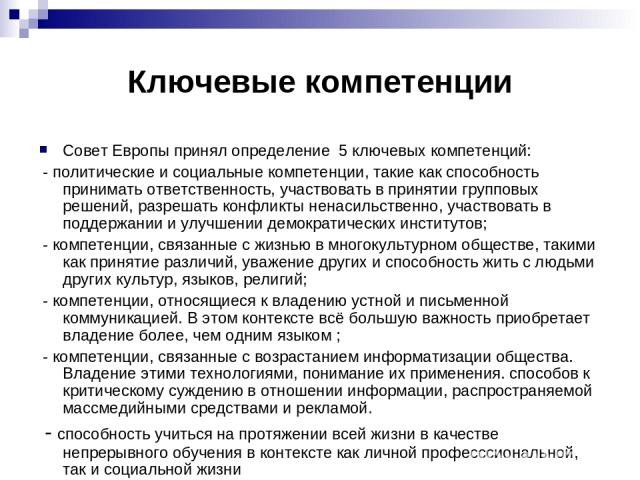 Ключевые компетенции

Совет Европы принял определение  5 ключевых компетенций:

- политические и социальные компетенции, такие как способность принимать ответственность, участвовать в принятии групповых решений, разрешать конфликты ненасильственно, участвовать в поддержании и улучшении демократических институтов;

- компетенции, связанные с жизнью в многокультурном обществе, такими как принятие различий, уважение других и способность жить с людьми других культур, языков, религий;

- компетенции, относящиеся к владению устной и письменной коммуникацией. В этом контексте всё большую важность приобретает владение более, чем одним языком ;

- компетенции, связанные с возрастанием информатизации общества. Владение этими технологиями, понимание их применения. способов к критическому суждению в отношении информации, распространяемой массмедийными средствами и рекламой.

- способность учиться на протяжении всей жизни в качестве непрерывного обучения в контексте как личной профессиональной, так и социальной жизни